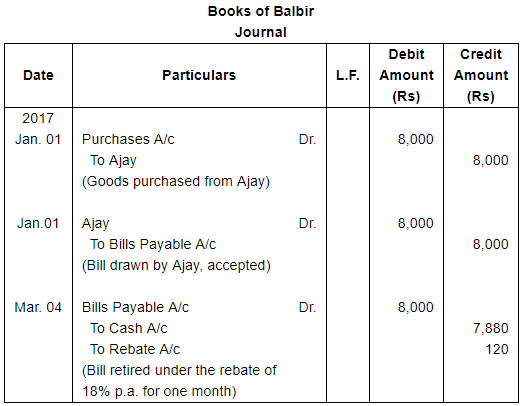 Books of Balbir
Journal

| Date | Particulars | L.F. | Debit Amount (Rs) | Credit Amount (Rs) |
|---|---|---|---|---|
| 2017 | | | | |
| Jan. 01 | Purchases A/c Dr. | | 8,000 | |
| | To Ajay | | | 8,000 |
| | (Goods purchased from Ajay) | | | |
| Jan.01 | Ajay Dr. | | 8,000 | |
| | To Bills Payable A/c | | | 8,000 |
| | (Bill drawn by Ajay, accepted) | | | |
| Mar. 04 | Bills Payable A/c Dr. | | 8,000 | |
| | To Cash A/c | | | 7,880 |
| | To Rebate A/c | | | 120 |
| | (Bill retired under the rebate of 18% p.a. for one month) | | | |